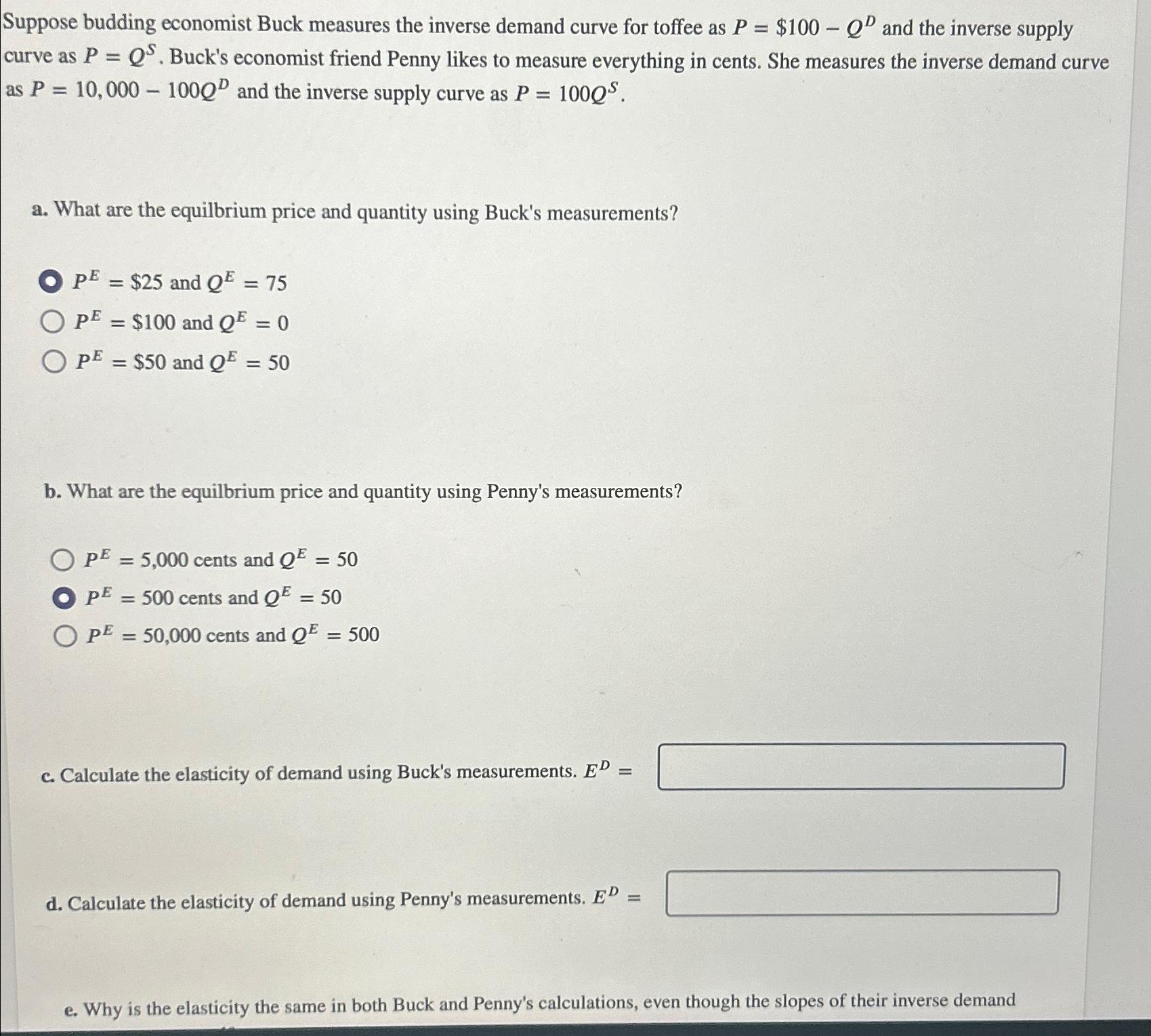 Suppose budding economist Buck measures the inverse demand curve for toffee as $P = \$100 - Q^D$ and the inverse supply curve as $P = Q^S$. Buck's economist friend Penny likes to measure everything in cents. She measures the inverse demand curve as $P = 10,000 - 100Q^D$ and the inverse supply curve as $P = 100Q^S$.

a. What are the equilbrium price and quantity using Buck's measurements?

$P^E = \$25$ and $Q^E = 75$
$P^E = \$100$ and $Q^E = 0$
$P^E = \$50$ and $Q^E = 50$

b. What are the equilbrium price and quantity using Penny's measurements?

$P^E = 5{,}000$ cents and $Q^E = 50$
$P^E = 500$ cents and $Q^E = 50$
$P^E = 50{,}000$ cents and $Q^E = 500$

c. Calculate the elasticity of demand using Buck's measurements. $E^D =$

d. Calculate the elasticity of demand using Penny's measurements. $E^D =$

e. Why is the elasticity the same in both Buck and Penny's calculations, even though the slopes of their inverse demand